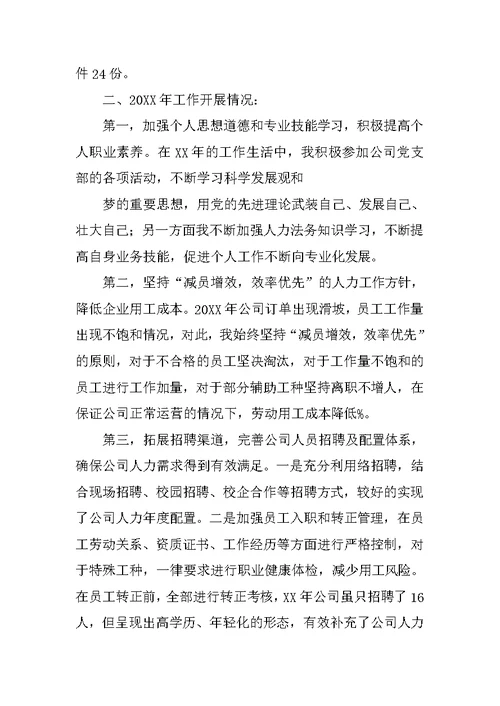 件 24 份。

二、20XX 年工作开展情况：

第一，加强个人思想道德和专业技能学习，积极提高个人职业素养。在 XX 年的工作生活中，我积极参加公司党支部的各项活动，不断学习科学发展观和

梦的重要思想，用党的先进理论武装自己、发展自己、壮大自己；另一方面我不断加强人力法务知识学习，不断提高自身业务技能，促进个人工作不断向专业化发展。

第二，坚持“减员增效，效率优先”的人力工作方针，降低企业用工成本。20XX 年公司订单出现滑坡，员工工作量出现不饱和情况，对此，我始终坚持“减员增效，效率优先”的原则，对于不合格的员工坚决淘汰，对于工作量不饱和的员工进行工作加量，对于部分辅助工种坚持离职不增人，在保证公司正常运营的情况下，劳动用工成本降低%。

第三，拓展招聘渠道，完善公司人员招聘及配置体系，确保公司人力需求得到有效满足。一是充分利用络招聘，结合现场招聘、校园招聘、校企合作等招聘方式，较好的实现了公司人力年度配置。二是加强员工入职和转正管理，在员工劳动关系、资质证书、工作经历等方面进行严格控制，对于特殊工种，一律要求进行职业健康体检，减少用工风险。在员工转正前，全部进行转正考核，XX 年公司虽只招聘了 16 人，但呈现出高学历、年轻化的形态，有效补充了公司人力